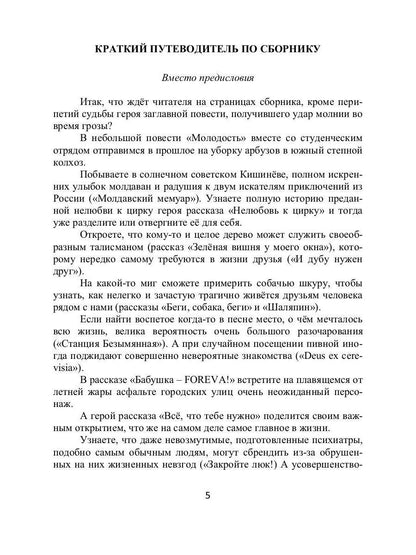 КРАТКИЙ ПУТЕВОДИТЕЛЬ ПО СБОРНИКУ

Вместо предисловия

Итак, что ждёт читателя на страницах сборника, кроме перипетий судьбы героя заглавной повести, получившего удар молнии во время грозы?

В небольшой повести «Молодость» вместе со студенческим отрядом отправимся в прошлое на уборку арбузов в южный степной колхоз.

Побываете в солнечном советском Кишинёве, полном искренних улыбок молдаван и радушия к двум искателям приключений из России («Молдавский мемуар»). Узнаете полную историю преданной нелюбви к цирку героя рассказа «Нелюбовь к цирку» и тогда уже разделите или отвергните её для себя.

Откроете, что кому-то и целое дерево может служить своеобразным талисманом (рассказ «Зелёная вишня у моего окна»), которому нередко самому требуются в жизни друзья («И дубу нужен друг»).

На какой-то миг сможете примерить собачью шкуру, чтобы узнать, как нелегко и зачастую трагично живётся друзьям человека рядом с нами (рассказы «Беги, собака, беги» и «Шаляпин»).

Если найти воспетое когда-то в песне место, о чём мечталось всю жизнь, велика вероятность очень большого разочарования («Станция Безымянная»). А при случайном посещении пивной иногда поджидают совершенно невероятные знакомства («Deus ex cerevisia»).

В рассказе «Бабушка – FOREVA!» встретите на плавящемся от летней жары асфальте городских улиц очень неожиданный персонаж.

А герой рассказа «Всё, что тебе нужно» поделится своим важным открытием, что же на самом деле самое главное в жизни.

Узнаете, что даже невозмутимые, подготовленные психиатры, подобно самым обычным людям, могут сбрендить из-за обрушенных на них жизненных невзгод («Закройте люк!) А усовершенство-

5